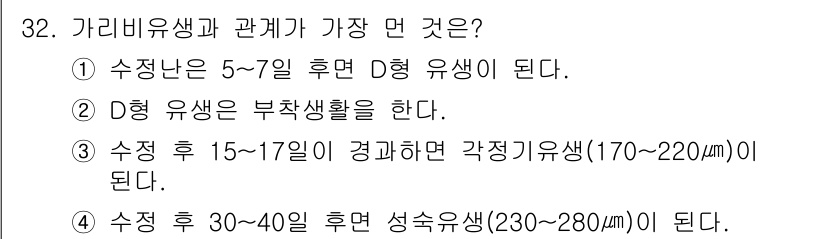 32. 가리비유생과 관계가 가장 먼 것은?

① 수정난은 5~7일 후면 D형 유생이 된다.

② D형 유생은 부착생활을 한다.

③ 수정 후 15~17일이 경과하면 각정기유생(170~220㎛)이 된다.

④ 수정 후 30~40일 후면 성숙유생(230~280㎛)이 된다.